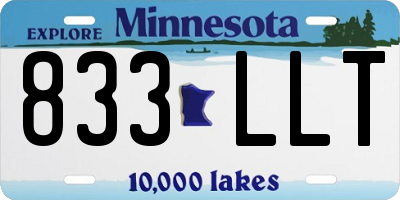 EXPLORE Minnesota

833 LLT

10,000 lakes